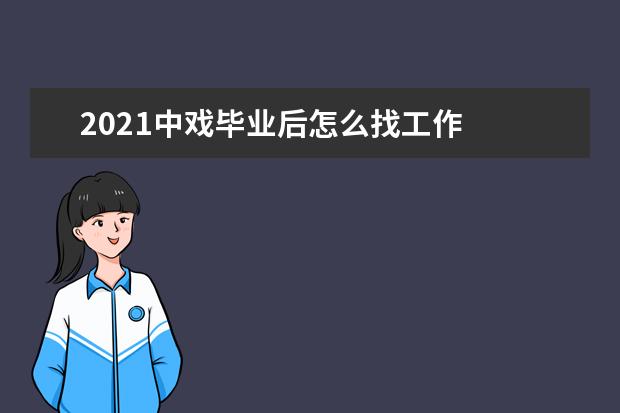 2021中戏毕业后怎么找工作